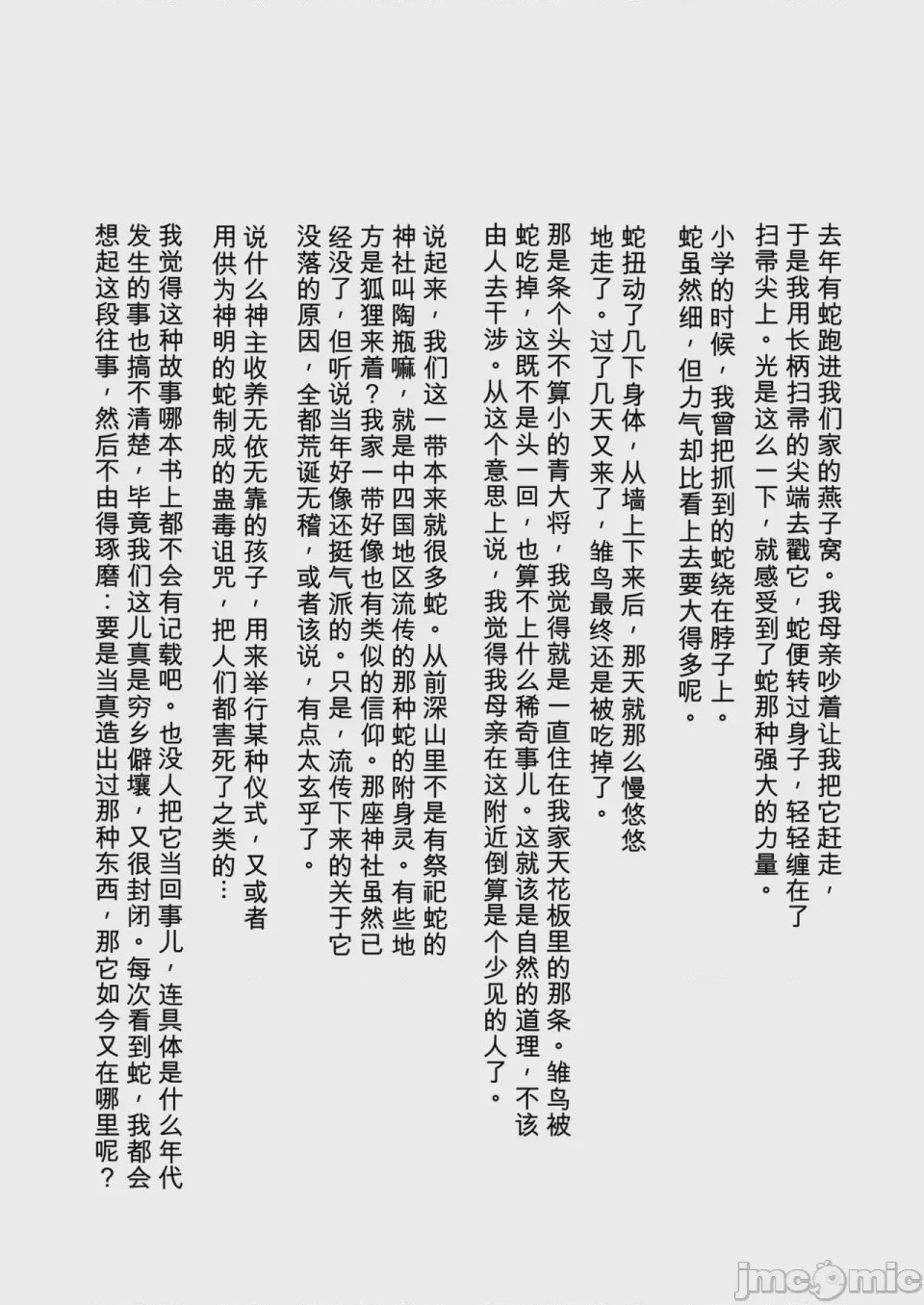 去年有蛇跑进我们家的燕子窝。我母亲吵着让我把它赶走，于是我用长柄扫帚的尖端去戳它，蛇便转过身子，轻轻缠在了扫帚尖上。光是这么一下，就感受到了蛇那种强大的力量。

小学的时候，我曾把抓到的蛇绕在脖子上。蛇虽然细，但力气却比看上去要大得多呢。

蛇扭动了几下身体，从墙上下来后，那天就那么慢悠悠地走了。过了几天又来了，雏鸟最终还是被吃掉了。

那是条个头不算小的青大将，我觉得就是一直住在我家天花板里的那条。雏鸟被蛇吃掉，这既不是头一回，也算不上什么稀奇事儿。这就该是自然的道理，不该由人去干涉。从这个意思上说，我觉得我母亲在这附近倒算是个少见的人了。

说起来，我们这一带本来就很多蛇。从前深山里不是有祭祀蛇的神社叫陶瓶嘛，就是中四国地区流传的那种蛇的附身灵。有些地方是狐狸来着？我家一带好像也有类似的信仰。那座神社虽然已经没了，但听说当年好像还挺气派的。只是，流传下来的关于它没落的原因，全都荒诞无稽，或者该说，有点太玄乎了。

说什么神主收养无依无靠的孩子，用来举行某种仪式，又或者用供为神明的蛇制成的蛊毒诅咒，把人们都害死了之类的…

我觉得这种故事哪本书上都不会有记载吧。也没人把它当回事儿，连具体是什么年代发生的事也搞不清楚，毕竟我们这儿真是穷乡僻壤，又很封闭。每次看到蛇，我都会想起这段往事，然后不由得琢磨：要是当真造出过那种东西，那它如今又在哪里呢？

jmcomic